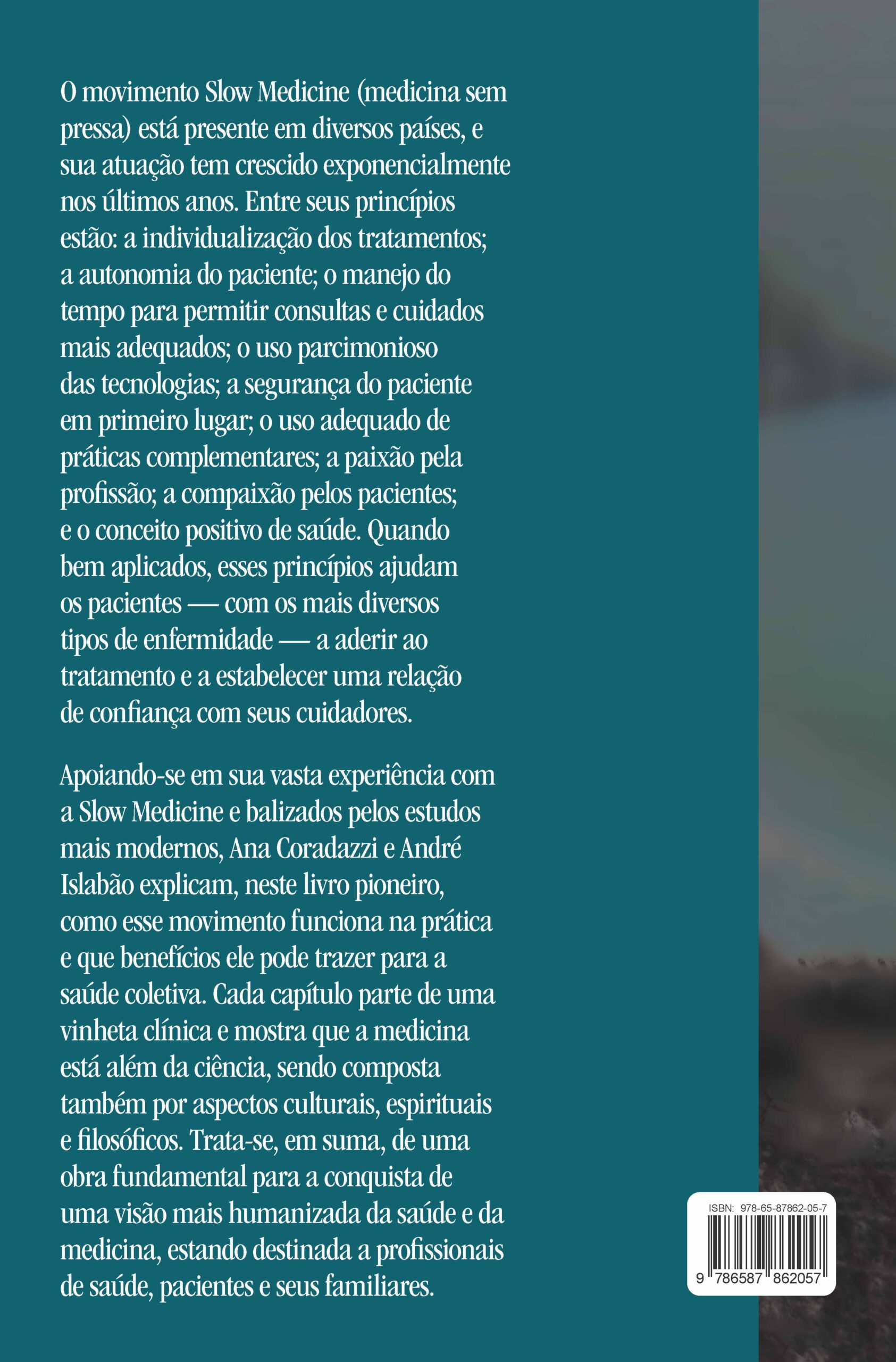 O movimento Slow Medicine (medicina sem pressa) está presente em diversos países, e sua atuação tem crescido exponencialmente nos últimos anos. Entre seus princípios estão: a individualização dos tratamentos; a autonomia do paciente; o manejo do tempo para permitir consultas e cuidados mais adequados; o uso parcimonioso das tecnologias; a segurança do paciente em primeiro lugar; o uso adequado de práticas complementares; a paixão pela profissão; a compaixão pelos pacientes; e o conceito positivo de saúde. Quando bem aplicados, esses princípios ajudam os pacientes — com os mais diversos tipos de enfermidade — a aderir ao tratamento e a estabelecer uma relação de confiança com seus cuidadores.

Apoiando-se em sua vasta experiência com a Slow Medicine e balizados pelos estudos mais modernos, Ana Coradazzi e André Islabão explicam, neste livro pioneiro, como esse movimento funciona na prática e que benefícios ele pode trazer para a saúde coletiva. Cada capítulo parte de uma vinheta clínica e mostra que a medicina está além da ciência, sendo composta também por aspectos culturais, espirituais e filosóficos. Trata-se, em suma, de uma obra fundamental para a conquista de uma visão mais humanizada da saúde e da medicina, estando destinada a profissionais de saúde, pacientes e seus familiares.

ISBN: 978-65-87862-05-7

9 786587 862057